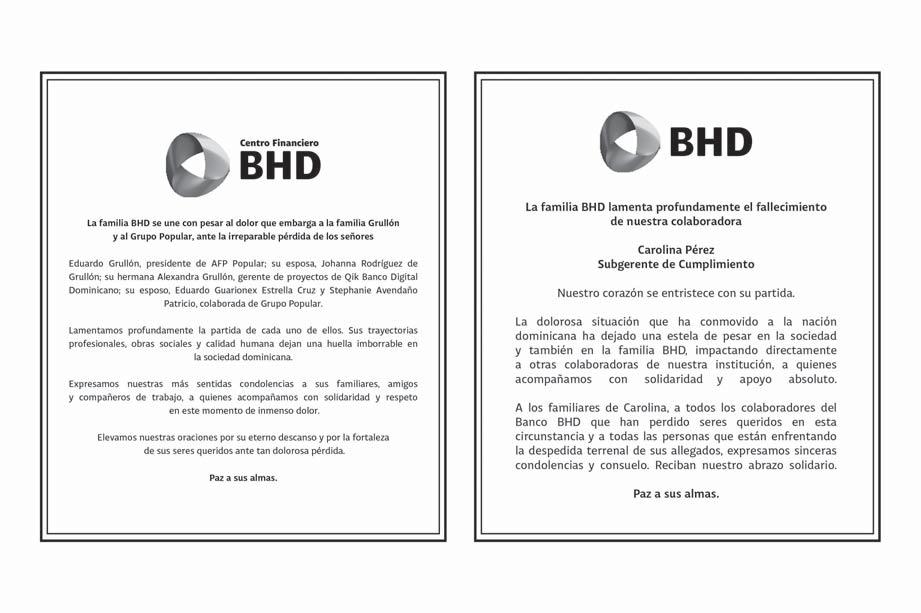 Centro Financiero
BHD

La familia BHD se une con pesar al dolor que embarga a la familia Grullón y al Grupo Popular, ante la irreparable pérdida de los señores

Eduardo Grullón, presidente de AFP Popular; su esposa, Johanna Rodríguez de Grullón; su hermana Alexandra Grullón, gerente de proyectos de Qik Banco Digital Dominicano; su esposo, Eduardo Guarionex Estrella Cruz y Stephanie Avendaño Patricio, colaborada de Grupo Popular.

Lamentamos profundamente la partida de cada uno de ellos. Sus trayectorias profesionales, obras sociales y calidad humana dejan una huella imborrable en la sociedad dominicana.

Expresamos nuestras más sentidas condolencias a sus familiares, amigos y compañeros de trabajo, a quienes acompañamos con solidaridad y respeto en este momento de inmenso dolor.

Elevamos nuestras oraciones por su eterno descanso y por la fortaleza de sus seres queridos ante tan dolorosa pérdida.

Paz a sus almas.

BHD

La familia BHD lamenta profundamente el fallecimiento de nuestra colaboradora

Carolina Pérez
Subgerente de Cumplimiento

Nuestro corazón se entristece con su partida.

La dolorosa situación que ha conmovido a la nación dominicana ha dejado una estela de pesar en la sociedad y también en la familia BHD, impactando directamente a otras colaboradoras de nuestra institución, a quienes acompañamos con solidaridad y apoyo absoluto.

A los familiares de Carolina, a todos los colaboradores del Banco BHD que han perdido seres queridos en esta circunstancia y a todas las personas que están enfrentando la despedida terrenal de sus allegados, expresamos sinceras condolencias y consuelo. Reciban nuestro abrazo solidario.

Paz a sus almas.